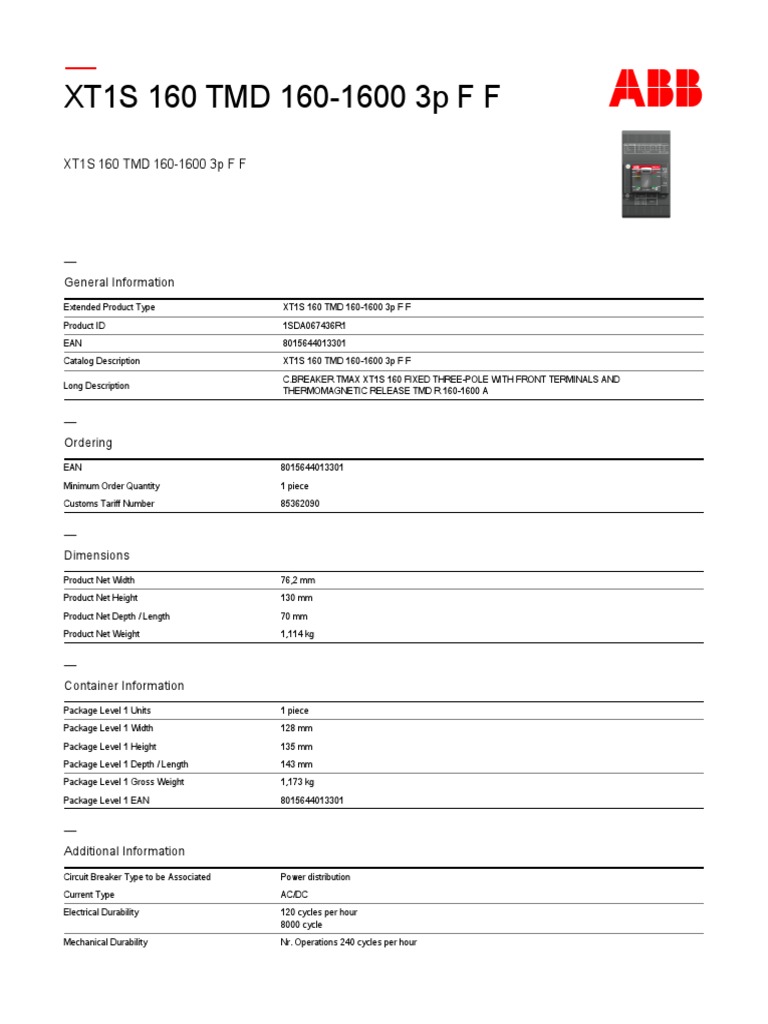 XT1S 160 TMD 160-1600 3p F F

ABB

XT1S 160 TMD 160-1600 3p F F

General Information

| | |
|---|---|
| Extended Product Type | XT1S 160 TMD 160-1600 3p F F |
| Product ID | 1SDA067436R1 |
| EAN | 8015644013301 |
| Catalog Description | XT1S 160 TMD 160-1600 3p F F |
| Long Description | C.BREAKER TMAX XT1S 160 FIXED THREE-POLE WITH FRONT TERMINALS AND THERMOMAGNETIC RELEASE TMD R 160-1600 A |

Ordering

| | |
|---|---|
| EAN | 8015644013301 |
| Minimum Order Quantity | 1 piece |
| Customs Tariff Number | 85362090 |

Dimensions

| | |
|---|---|
| Product Net Width | 76,2 mm |
| Product Net Height | 130 mm |
| Product Net Depth / Length | 70 mm |
| Product Net Weight | 1,114 kg |

Container Information

| | |
|---|---|
| Package Level 1 Units | 1 piece |
| Package Level 1 Width | 128 mm |
| Package Level 1 Height | 135 mm |
| Package Level 1 Depth / Length | 143 mm |
| Package Level 1 Gross Weight | 1,173 kg |
| Package Level 1 EAN | 8015644013301 |

Additional Information

| | |
|---|---|
| Circuit Breaker Type to be Associated | Power distribution |
| Current Type | AC/DC |
| Electrical Durability | 120 cycles per hour 8000 cycle |
| Mechanical Durability | Nr. Operations 240 cycles per hour |